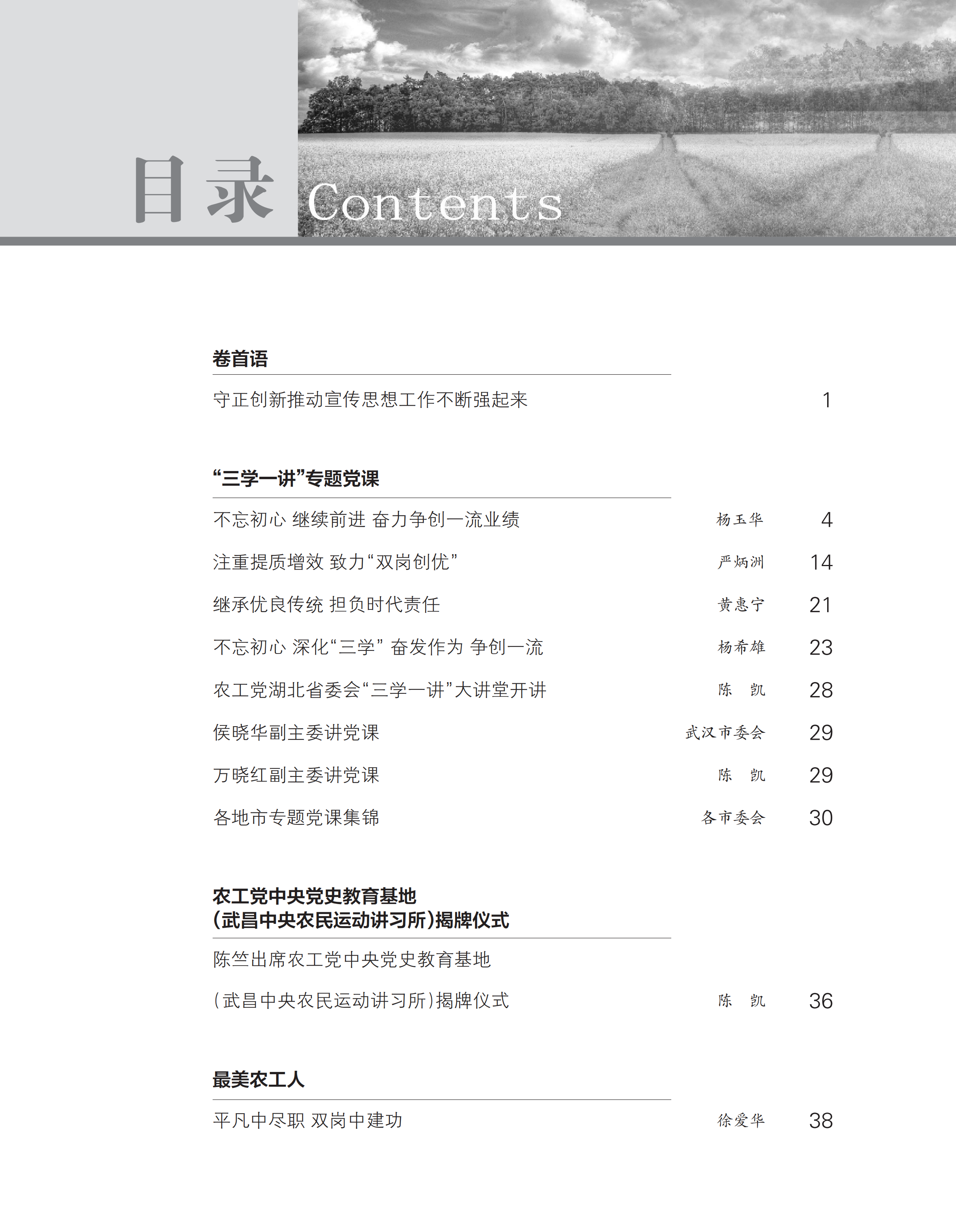 目录 Contents

卷首语

守正创新推动宣传思想工作不断强起来 1

“三学一讲”专题党课

不忘初心 继续前进 奋力争创一流业绩 杨玉华 4

注重提质增效 致力“双岗创优” 严炳洲 14

继承优良传统 担负时代责任 黄惠宁 21

不忘初心 深化“三学” 奋发作为 争创一流 杨希雄 23

农工党湖北省委会“三学一讲”大讲堂开讲 陈 凯 28

侯晓华副主委讲党课 武汉市委会 29

万晓红副主委讲党课 陈 凯 29

各地市专题党课集锦 各市委会 30

农工党中央党史教育基地
（武昌中央农民运动讲习所）揭牌仪式

陈竺出席农工党中央党史教育基地
（武昌中央农民运动讲习所）揭牌仪式 陈 凯 36

最美农工人

平凡中尽职 双岗中建功 徐爱华 38